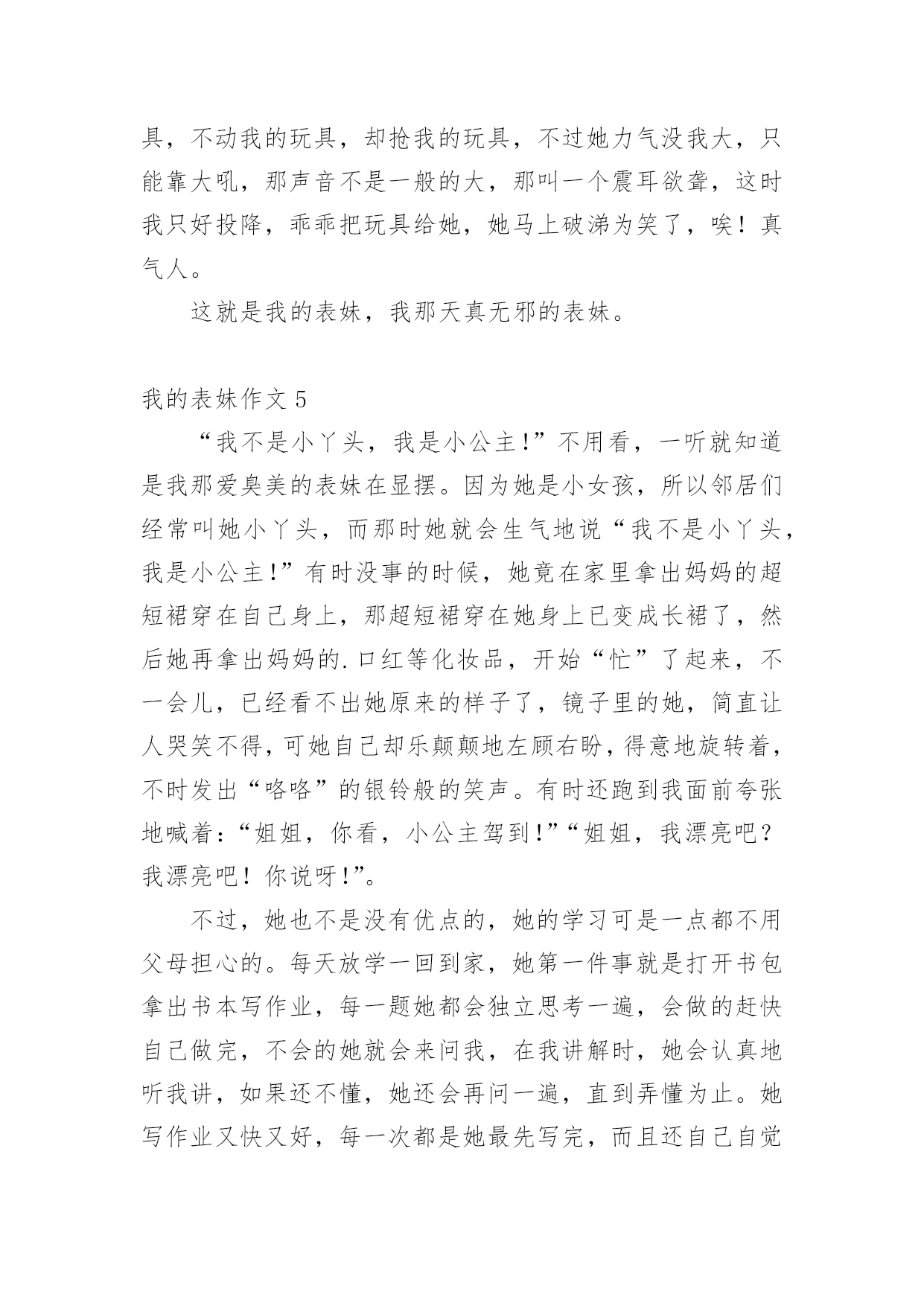 具，不动我的玩具，却抢我的玩具，不过她力气没我大，只能靠大吼，那声音不是一般的大，那叫一个震耳欲聋，这时我只好投降，乖乖把玩具给她，她马上破涕为笑了，唉！真气人。

这就是我的表妹，我那天真无邪的表妹。

我的表妹作文 5

“我不是小丫头，我是小公主!”不用看，一听就知道是我那爱臭美的表妹在显摆。因为她是小女孩，所以邻居们经常叫她小丫头，而那时她就会生气地说“我不是小丫头，我是小公主!”有时没事的时候，她竟在家里拿出妈妈的超短裙穿在自己身上，那超短裙穿在她身上已变成长裙了，然后她再拿出妈妈的.口红等化妆品，开始“忙”了起来，不一会儿，已经看不出她原来的样子了，镜子里的她，简直让人哭笑不得，可她自己却乐颠颠地左顾右盼，得意地旋转着，不时发出“咯咯”的银铃般的笑声。有时还跑到我面前夸张地喊着：“姐姐，你看，小公主驾到!”“姐姐，我漂亮吧？我漂亮吧！你说呀!”。

不过，她也不是没有优点的，她的学习可是一点都不用父母担心的。每天放学一回到家，她第一件事就是打开书包拿出书本写作业，每一题她都会独立思考一遍，会做的赶快自己做完，不会的她就会来问我，在我讲解时，她会认真地听我讲，如果还不懂，她还会再问一遍，直到弄懂为止。她写作业又快又好，每一次都是她最先写完，而且还自己自觉